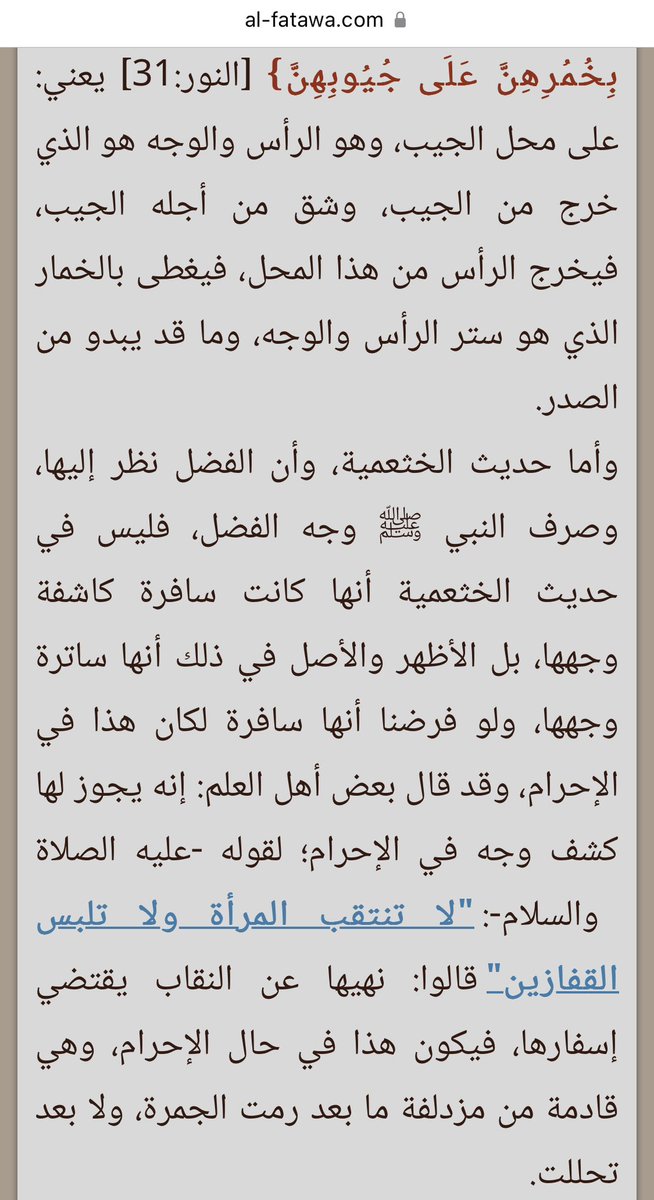 al-fatawa.com

بِخُمُرِهِنَّ عَلَى جُيُوبِهِنَّ} [النور:31] يعني: على محل الجيب، وهو الرأس والوجه هو الذي خرج من الجيب، وشق من أجله الجيب، فيخرج الرأس من هذا المحل، فيغطى بالخمار الذي هو ستر الرأس والوجه، وما قد يبدو من الصدر.

وأما حديث الخثعمية، وأن الفضل نظر إليها، وصرف النبي ﷺ وجه الفضل، فليس في حديث الخثعمية أنها كانت سافرة كاشفة وجهها، بل الأظهر والأصل في ذلك أنها ساترة وجهها، ولو فرضنا أنها سافرة لكان هذا في الإحرام، وقد قال بعض أهل العلم: إنه يجوز لها كشف وجه في الإحرام؛ لقوله -عليه الصلاة والسلام-: "لا تنتقب المرأة ولا تلبس القفازين" قالوا: نهيها عن النقاب يقتضي إسفارها، فيكون هذا في حال الإحرام، وهي قادمة من مزدلفة ما بعد رمت الجمرة، ولا بعد تحللت.